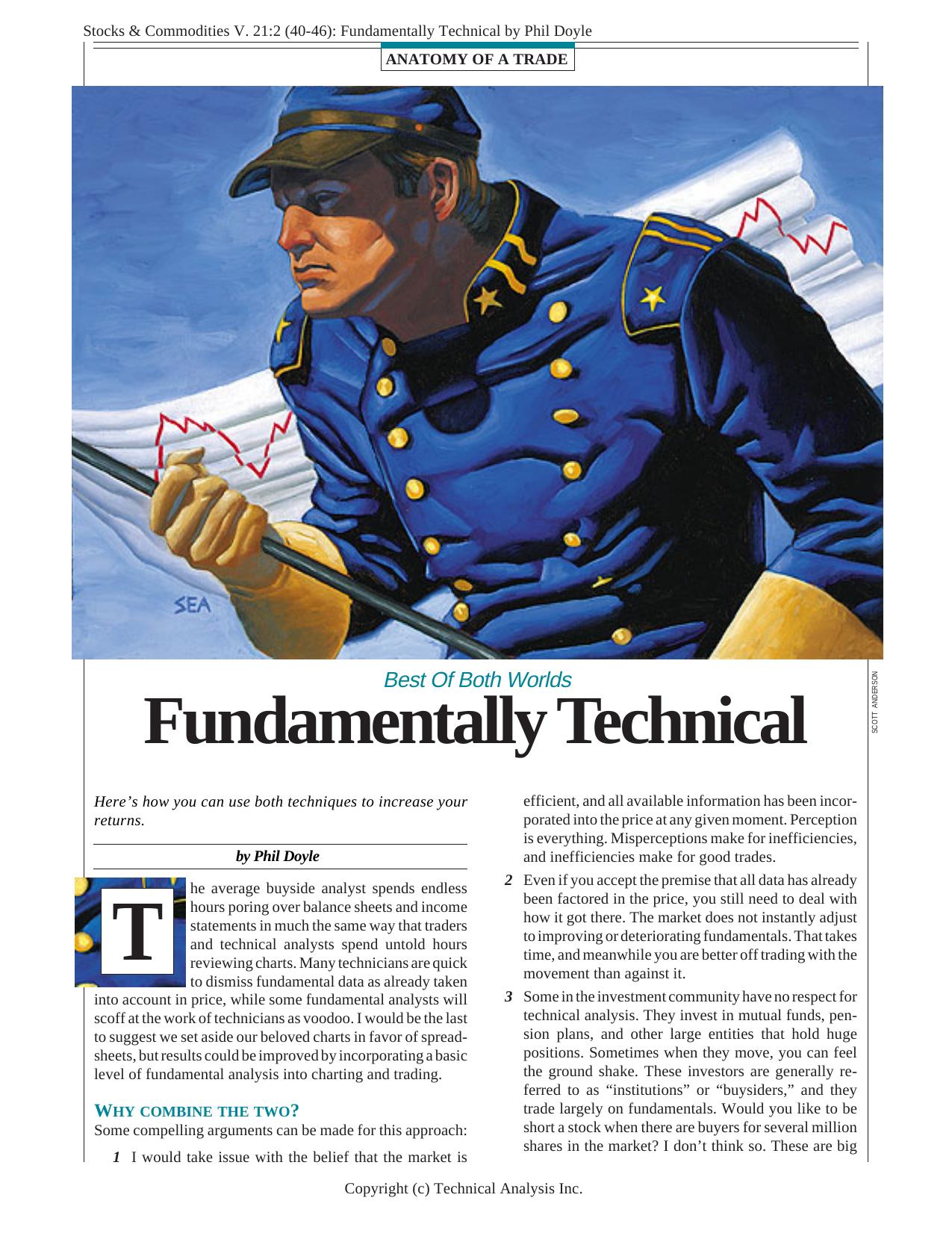 Stocks & Commodities V. 21:2 (40-46): Fundamentally Technical by Phil Doyle

ANATOMY OF A TRADE

SEA

SCOTT ANDERSON

Best Of Both Worlds

Fundamentally Technical

Here's how you can use both techniques to increase your returns.

by Phil Doyle

The average buyside analyst spends endless hours poring over balance sheets and income statements in much the same way that traders and technical analysts spend untold hours reviewing charts. Many technicians are quick to dismiss fundamental data as already taken into account in price, while some fundamental analysts will scoff at the work of technicians as voodoo. I would be the last to suggest we set aside our beloved charts in favor of spreadsheets, but results could be improved by incorporating a basic level of fundamental analysis into charting and trading.

WHY COMBINE THE TWO?

Some compelling arguments can be made for this approach:

1 I would take issue with the belief that the market is efficient, and all available information has been incorporated into the price at any given moment. Perception is everything. Misperceptions make for inefficiencies, and inefficiencies make for good trades.

2 Even if you accept the premise that all data has already been factored in the price, you still need to deal with how it got there. The market does not instantly adjust to improving or deteriorating fundamentals. That takes time, and meanwhile you are better off trading with the movement than against it.

3 Some in the investment community have no respect for technical analysis. They invest in mutual funds, pension plans, and other large entities that hold huge positions. Sometimes when they move, you can feel the ground shake. These investors are generally referred to as "institutions" or "buysiders," and they trade largely on fundamentals. Would you like to be short a stock when there are buyers for several million shares in the market? I don't think so. These are big

Copyright (c) Technical Analysis Inc.